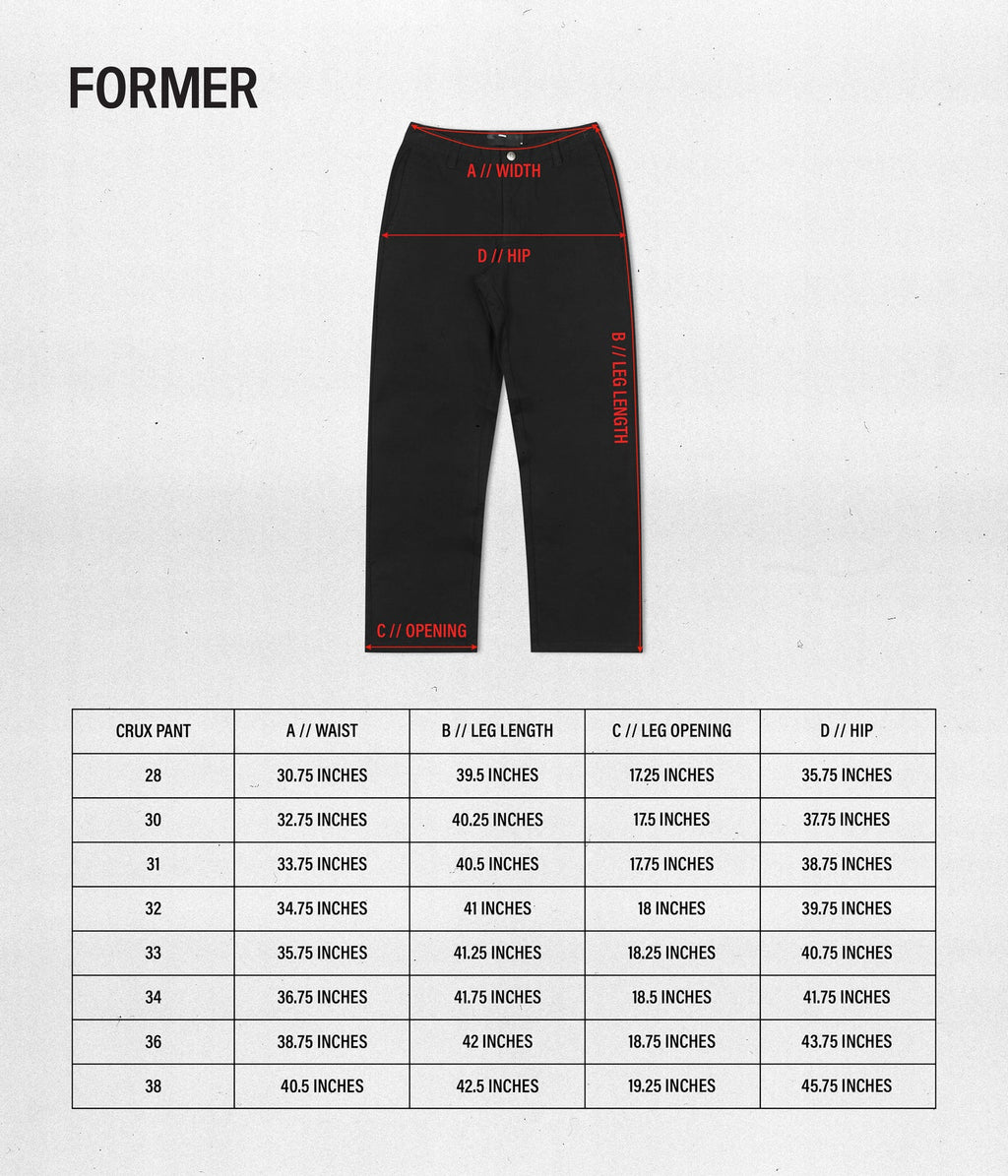 FORMER

A // WIDTH

D // HIP

B // LEG LENGTH

C // OPENING

| CRUX PANT | A // WAIST | B // LEG LENGTH | C // LEG OPENING | D // HIP |
|---|---|---|---|---|
| 28 | 30.75 INCHES | 39.5 INCHES | 17.25 INCHES | 35.75 INCHES |
| 30 | 32.75 INCHES | 40.25 INCHES | 17.5 INCHES | 37.75 INCHES |
| 31 | 33.75 INCHES | 40.5 INCHES | 17.75 INCHES | 38.75 INCHES |
| 32 | 34.75 INCHES | 41 INCHES | 18 INCHES | 39.75 INCHES |
| 33 | 35.75 INCHES | 41.25 INCHES | 18.25 INCHES | 40.75 INCHES |
| 34 | 36.75 INCHES | 41.75 INCHES | 18.5 INCHES | 41.75 INCHES |
| 36 | 38.75 INCHES | 42 INCHES | 18.75 INCHES | 43.75 INCHES |
| 38 | 40.5 INCHES | 42.5 INCHES | 19.25 INCHES | 45.75 INCHES |